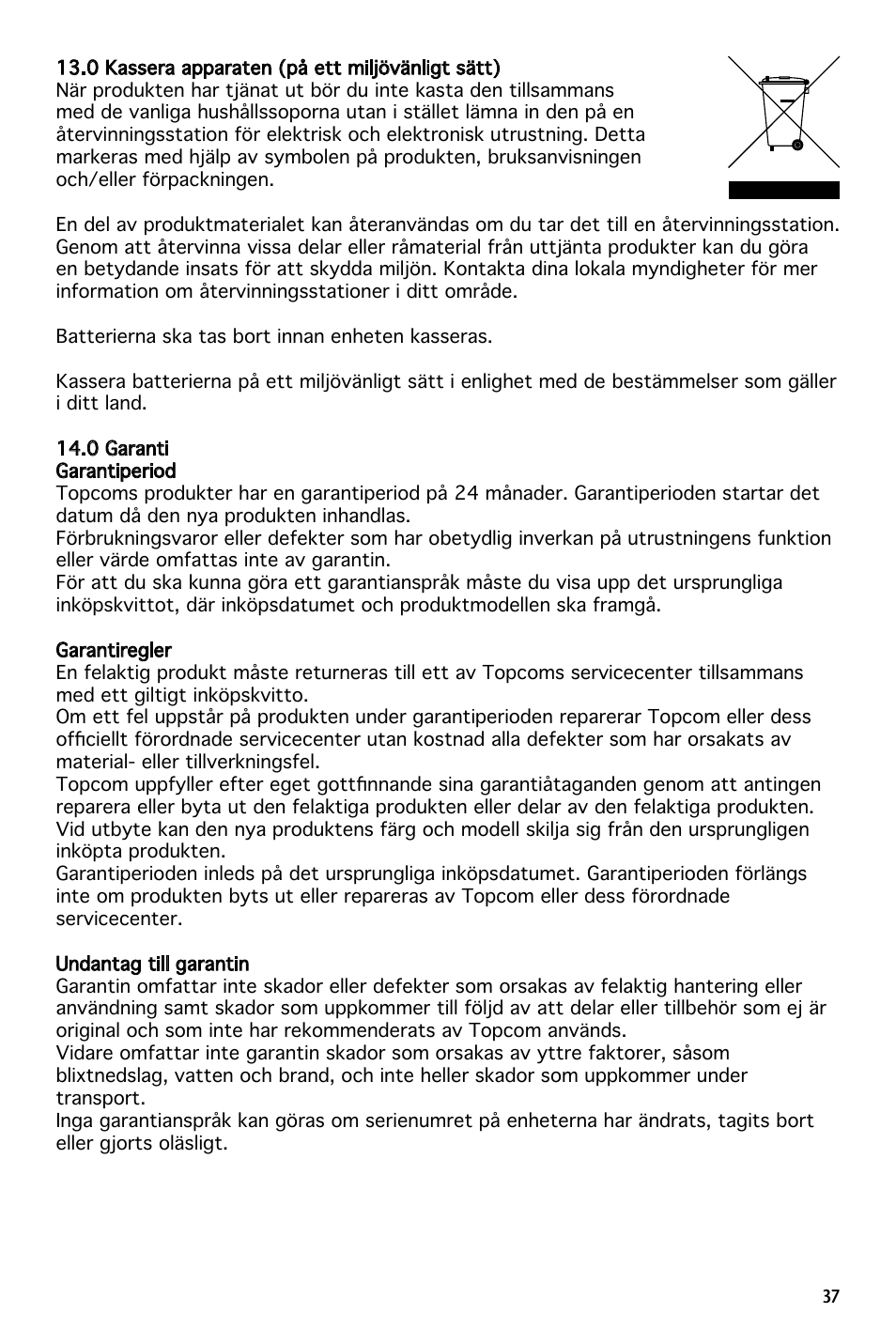 13.0 Kassera apparaten (på ett miljövänligt sätt)
När produkten har tjänat ut bör du inte kasta den tillsammans med de vanliga hushållssoporna utan i stället lämna in den på en återvinningsstation för elektrisk och elektronisk utrustning. Detta markeras med hjälp av symbolen på produkten, bruksanvisningen och/eller förpackningen.

En del av produktmaterialet kan återanvändas om du tar det till en återvinningsstation. Genom att återvinna vissa delar eller råmaterial från uttjänta produkter kan du göra en betydande insats för att skydda miljön. Kontakta dina lokala myndigheter för mer information om återvinningsstationer i ditt område.

Batterierna ska tas bort innan enheten kasseras.

Kassera batterierna på ett miljövänligt sätt i enlighet med de bestämmelser som gäller i ditt land.

14.0 Garanti
Garantiperiod
Topcoms produkter har en garantiperiod på 24 månader. Garantiperioden startar det datum då den nya produkten inhandlas.
Förbrukningsvaror eller defekter som har obetydlig inverkan på utrustningens funktion eller värde omfattas inte av garantin.
För att du ska kunna göra ett garantianspråk måste du visa upp det ursprungliga inköpskvittot, där inköpsdatumet och produktmodellen ska framgå.

Garantiregler
En felaktig produkt måste returneras till ett av Topcoms servicecenter tillsammans med ett giltigt inköpskvitto.
Om ett fel uppstår på produkten under garantiperioden reparerar Topcom eller dess officiellt förordnade servicecenter utan kostnad alla defekter som har orsakats av material- eller tillverkningsfel.
Topcom uppfyller efter eget gottfinnande sina garantiåtaganden genom att antingen reparera eller byta ut den felaktiga produkten eller delar av den felaktiga produkten. Vid utbyte kan den nya produktens färg och modell skilja sig från den ursprungligen inköpta produkten.
Garantiperioden inleds på det ursprungliga inköpsdatumet. Garantiperioden förlängs inte om produkten byts ut eller repareras av Topcom eller dess förordnade servicecenter.

Undantag till garantin
Garantin omfattar inte skador eller defekter som orsakas av felaktig hantering eller användning samt skador som uppkommer till följd av att delar eller tillbehör som ej är original och som inte har rekommenderats av Topcom används.
Vidare omfattar inte garantin skador som orsakas av yttre faktorer, såsom blixtnedslag, vatten och brand, och inte heller skador som uppkommer under transport.
Inga garantianspråk kan göras om serienumret på enheterna har ändrats, tagits bort eller gjorts oläsligt.

37